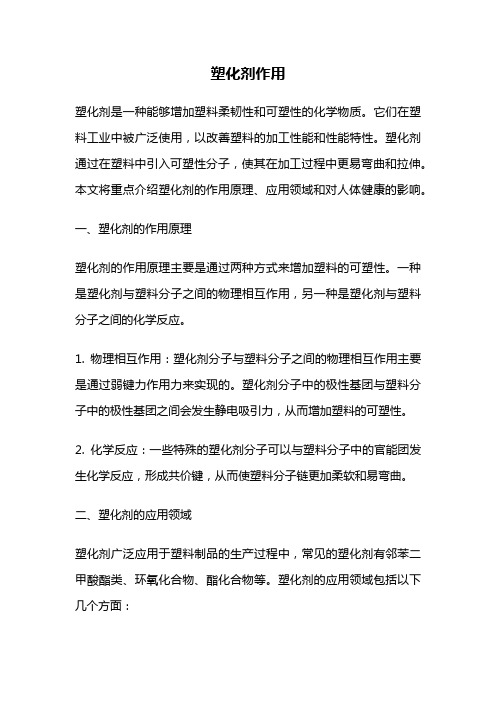 塑化剂作用

塑化剂是一种能够增加塑料柔韧性和可塑性的化学物质。它们在塑料工业中被广泛使用，以改善塑料的加工性能和性能特性。塑化剂通过在塑料中引入可塑性分子，使其在加工过程中更易弯曲和拉伸。本文将重点介绍塑化剂的作用原理、应用领域和对人体健康的影响。

一、塑化剂的作用原理

塑化剂的作用原理主要是通过两种方式来增加塑料的可塑性。一种是塑化剂与塑料分子之间的物理相互作用，另一种是塑化剂与塑料分子之间的化学反应。

1. 物理相互作用：塑化剂分子与塑料分子之间的物理相互作用主要是通过弱键力作用力来实现的。塑化剂分子中的极性基团与塑料分子中的极性基团之间会发生静电吸引力，从而增加塑料的可塑性。

2. 化学反应：一些特殊的塑化剂分子可以与塑料分子中的官能团发生化学反应，形成共价键，从而使塑料分子链更加柔软和易弯曲。

二、塑化剂的应用领域

塑化剂广泛应用于塑料制品的生产过程中，常见的塑化剂有邻苯二甲酸酯类、环氧化合物、酯化合物等。塑化剂的应用领域包括以下几个方面：